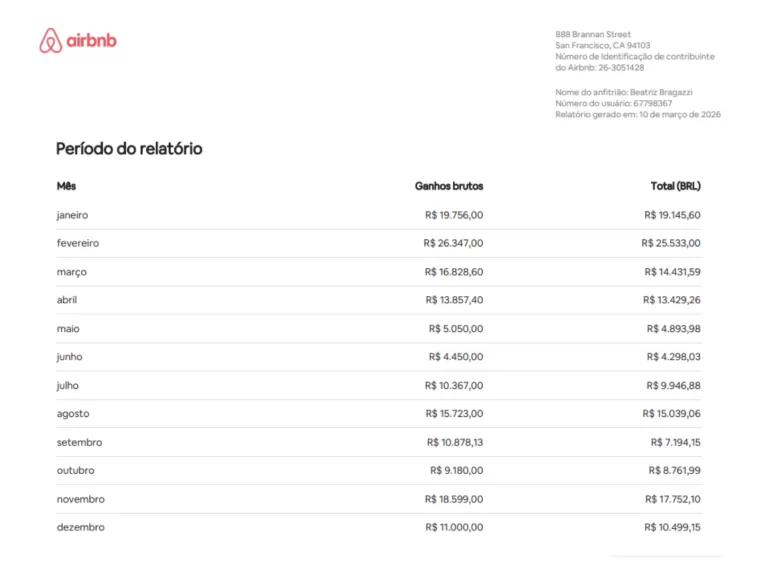 airbnb

888 Brannan Street
San Francisco, CA 94103
Número de Identificação de contribuinte do Airbnb: 26-3051428

Nome do anfitrião: Beatriz Bragazzi
Número do usuário: 67798367
Relatório gerado em: 10 de março de 2026

Período do relatório

| Mês | Ganhos brutos | Total (BRL) |
|---|---|---|
| janeiro | R$ 19.756,00 | R$ 19.145,60 |
| fevereiro | R$ 26.347,00 | R$ 25.533,00 |
| março | R$ 16.828,60 | R$ 14.431,59 |
| abril | R$ 13.857,40 | R$ 13.429,26 |
| maio | R$ 5.050,00 | R$ 4.893,98 |
| junho | R$ 4.450,00 | R$ 4.298,03 |
| julho | R$ 10.367,00 | R$ 9.946,88 |
| agosto | R$ 15.723,00 | R$ 15.039,06 |
| setembro | R$ 10.878,13 | R$ 7.194,15 |
| outubro | R$ 9.180,00 | R$ 8.761,99 |
| novembro | R$ 18.599,00 | R$ 17.752,10 |
| dezembro | R$ 11.000,00 | R$ 10.499,15 |